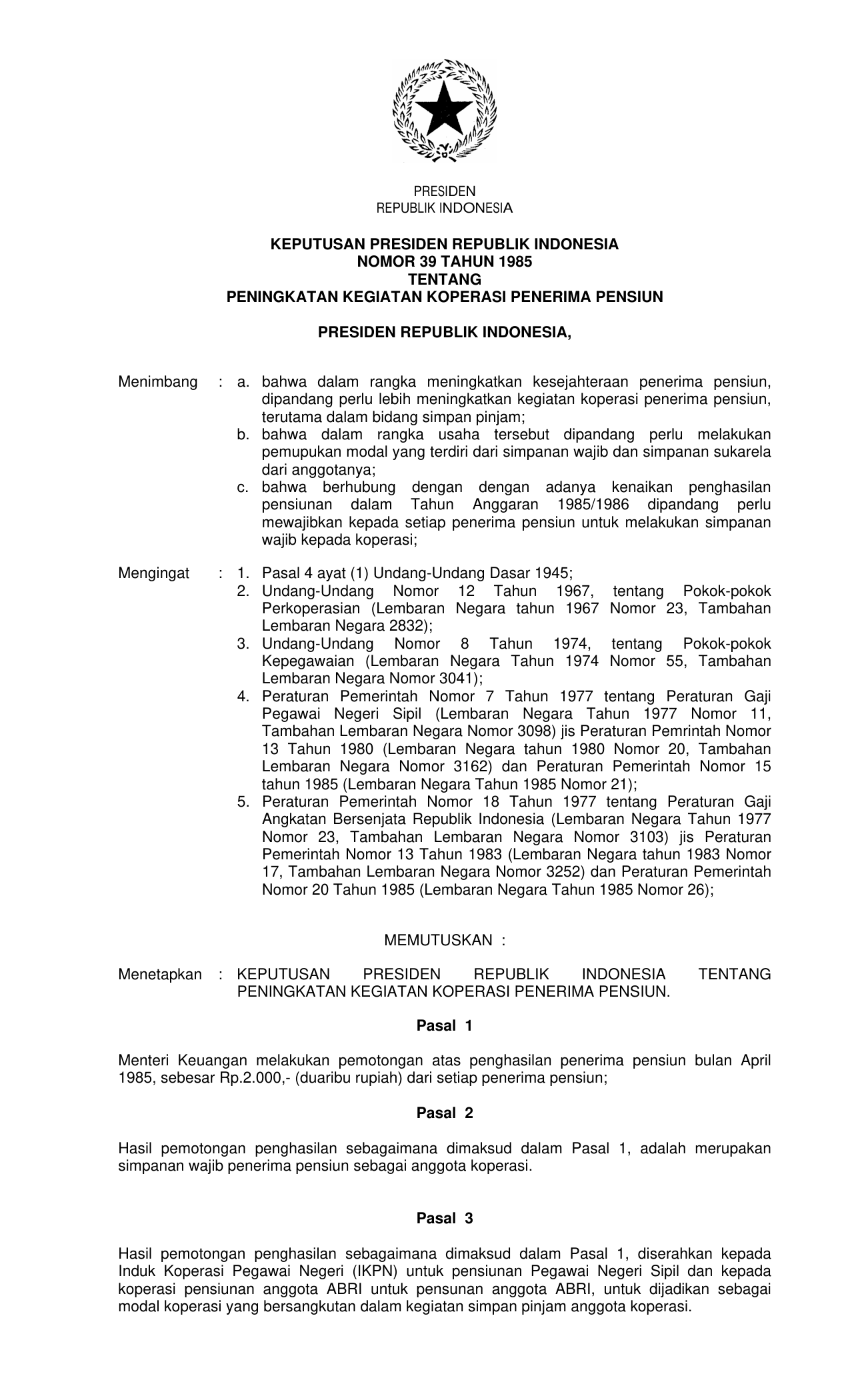 PRESIDEN
REPUBLIK INDONESIA

KEPUTUSAN PRESIDEN REPUBLIK INDONESIA
NOMOR 39 TAHUN 1985
TENTANG
PENINGKATAN KEGIATAN KOPERASI PENERIMA PENSIUN

PRESIDEN REPUBLIK INDONESIA,

Menimbang : a. bahwa dalam rangka meningkatkan kesejahteraan penerima pensiun, dipandang perlu lebih meningkatkan kegiatan koperasi penerima pensiun, terutama dalam bidang simpan pinjam;
b. bahwa dalam rangka usaha tersebut dipandang perlu melakukan pemupukan modal yang terdiri dari simpanan wajib dan simpanan sukarela dari anggotanya;
c. bahwa berhubung dengan dengan adanya kenaikan penghasilan pensiunan dalam Tahun Anggaran 1985/1986 dipandang perlu mewajibkan kepada setiap penerima pensiun untuk melakukan simpanan wajib kepada koperasi;

Mengingat : 1. Pasal 4 ayat (1) Undang-Undang Dasar 1945;
2. Undang-Undang Nomor 12 Tahun 1967, tentang Pokok-pokok Perkoperasian (Lembaran Negara tahun 1967 Nomor 23, Tambahan Lembaran Negara 2832);
3. Undang-Undang Nomor 8 Tahun 1974, tentang Pokok-pokok Kepegawaian (Lembaran Negara Tahun 1974 Nomor 55, Tambahan Lembaran Negara Nomor 3041);
4. Peraturan Pemerintah Nomor 7 Tahun 1977 tentang Peraturan Gaji Pegawai Negeri Sipil (Lembaran Negara Tahun 1977 Nomor 11, Tambahan Lembaran Negara Nomor 3098) jis Peraturan Pemrintah Nomor 13 Tahun 1980 (Lembaran Negara tahun 1980 Nomor 20, Tambahan Lembaran Negara Nomor 3162) dan Peraturan Pemerintah Nomor 15 tahun 1985 (Lembaran Negara Tahun 1985 Nomor 21);
5. Peraturan Pemerintah Nomor 18 Tahun 1977 tentang Peraturan Gaji Angkatan Bersenjata Republik Indonesia (Lembaran Negara Tahun 1977 Nomor 23, Tambahan Lembaran Negara Nomor 3103) jis Peraturan Pemerintah Nomor 13 Tahun 1983 (Lembaran Negara tahun 1983 Nomor 17, Tambahan Lembaran Negara Nomor 3252) dan Peraturan Pemerintah Nomor 20 Tahun 1985 (Lembaran Negara Tahun 1985 Nomor 26);

MEMUTUSKAN :

Menetapkan : KEPUTUSAN PRESIDEN REPUBLIK INDONESIA TENTANG PENINGKATAN KEGIATAN KOPERASI PENERIMA PENSIUN.

Pasal 1

Menteri Keuangan melakukan pemotongan atas penghasilan penerima pensiun bulan April 1985, sebesar Rp.2.000,- (duaribu rupiah) dari setiap penerima pensiun;

Pasal 2

Hasil pemotongan penghasilan sebagaimana dimaksud dalam Pasal 1, adalah merupakan simpanan wajib penerima pensiun sebagai anggota koperasi.

Pasal 3

Hasil pemotongan penghasilan sebagaimana dimaksud dalam Pasal 1, diserahkan kepada Induk Koperasi Pegawai Negeri (IKPN) untuk pensiunan Pegawai Negeri Sipil dan kepada koperasi pensiunan anggota ABRI untuk pensunan anggota ABRI, untuk dijadikan sebagai modal koperasi yang bersangkutan dalam kegiatan simpan pinjam anggota koperasi.